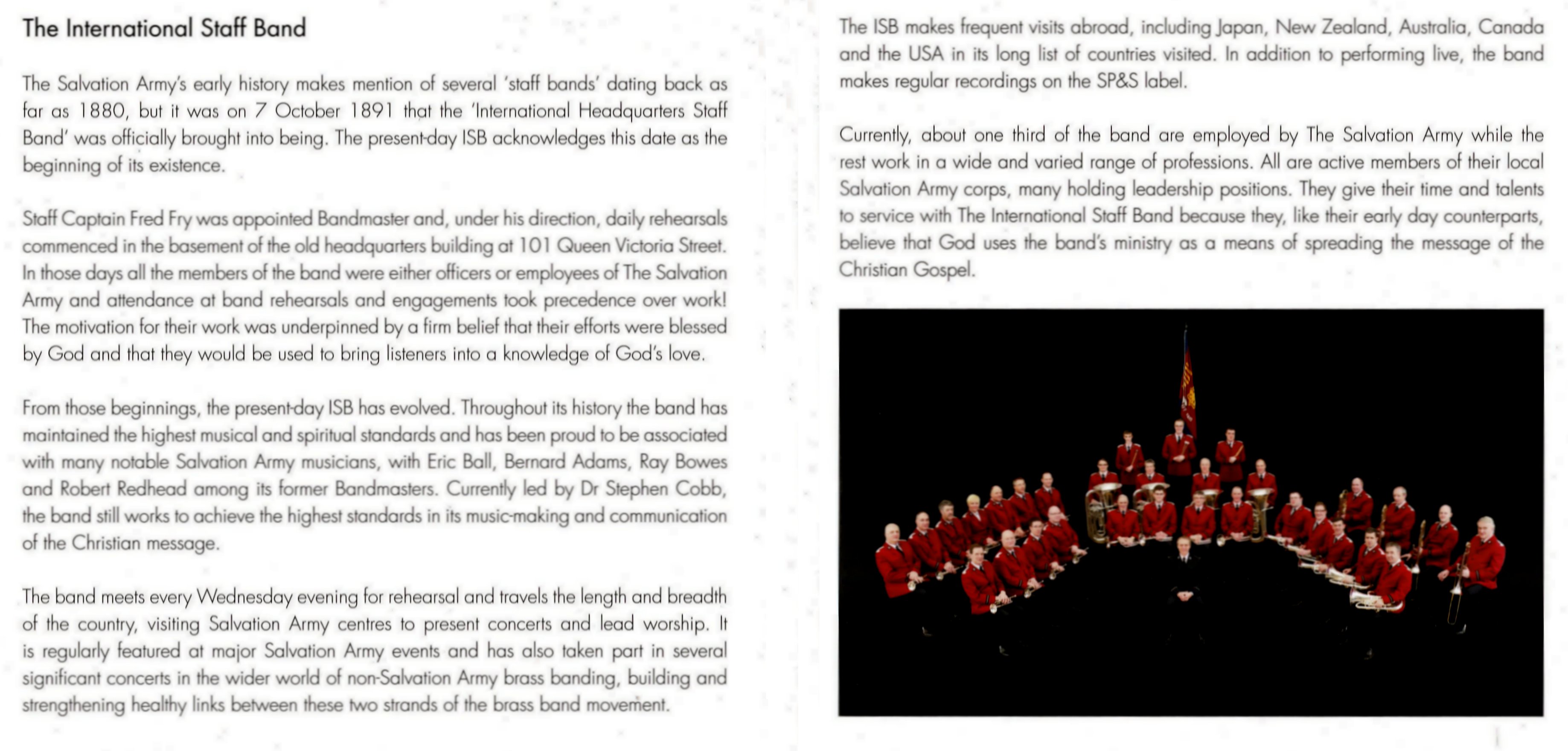 The International Staff Band

The Salvation Army's early history makes mention of several 'staff bands' dating back as far as 1880, but it was on 7 October 1891 that the 'International Headquarters Staff Band' was officially brought into being. The present-day ISB acknowledges this date as the beginning of its existence.

Staff Captain Fred Fry was appointed Bandmaster and, under his direction, daily rehearsals commenced in the basement of the old headquarters building at 101 Queen Victoria Street. In those days all the members of the band were either officers or employees of The Salvation Army and attendance at band rehearsals and engagements took precedence over work! The motivation for their work was underpinned by a firm belief that their efforts were blessed by God and that they would be used to bring listeners into a knowledge of God's love.

From those beginnings, the present-day ISB has evolved. Throughout its history the band has maintained the highest musical and spiritual standards and has been proud to be associated with many notable Salvation Army musicians, with Eric Ball, Bernard Adams, Ray Bowes and Robert Redhead among its former Bandmasters. Currently led by Dr Stephen Cobb, the band still works to achieve the highest standards in its music-making and communication of the Christian message.

The band meets every Wednesday evening for rehearsal and travels the length and breadth of the country, visiting Salvation Army centres to present concerts and lead worship. It is regularly featured at major Salvation Army events and has also taken part in several significant concerts in the wider world of non-Salvation Army brass banding, building and strengthening healthy links between these two strands of the brass band movement.

The ISB makes frequent visits abroad, including Japan, New Zealand, Australia, Canada and the USA in its long list of countries visited. In addition to performing live, the band makes regular recordings on the SP&S label.

Currently, about one third of the band are employed by The Salvation Army while the rest work in a wide and varied range of professions. All are active members of their local Salvation Army corps, many holding leadership positions. They give their time and talents to service with The International Staff Band because they, like their early day counterparts, believe that God uses the band's ministry as a means of spreading the message of the Christian Gospel.